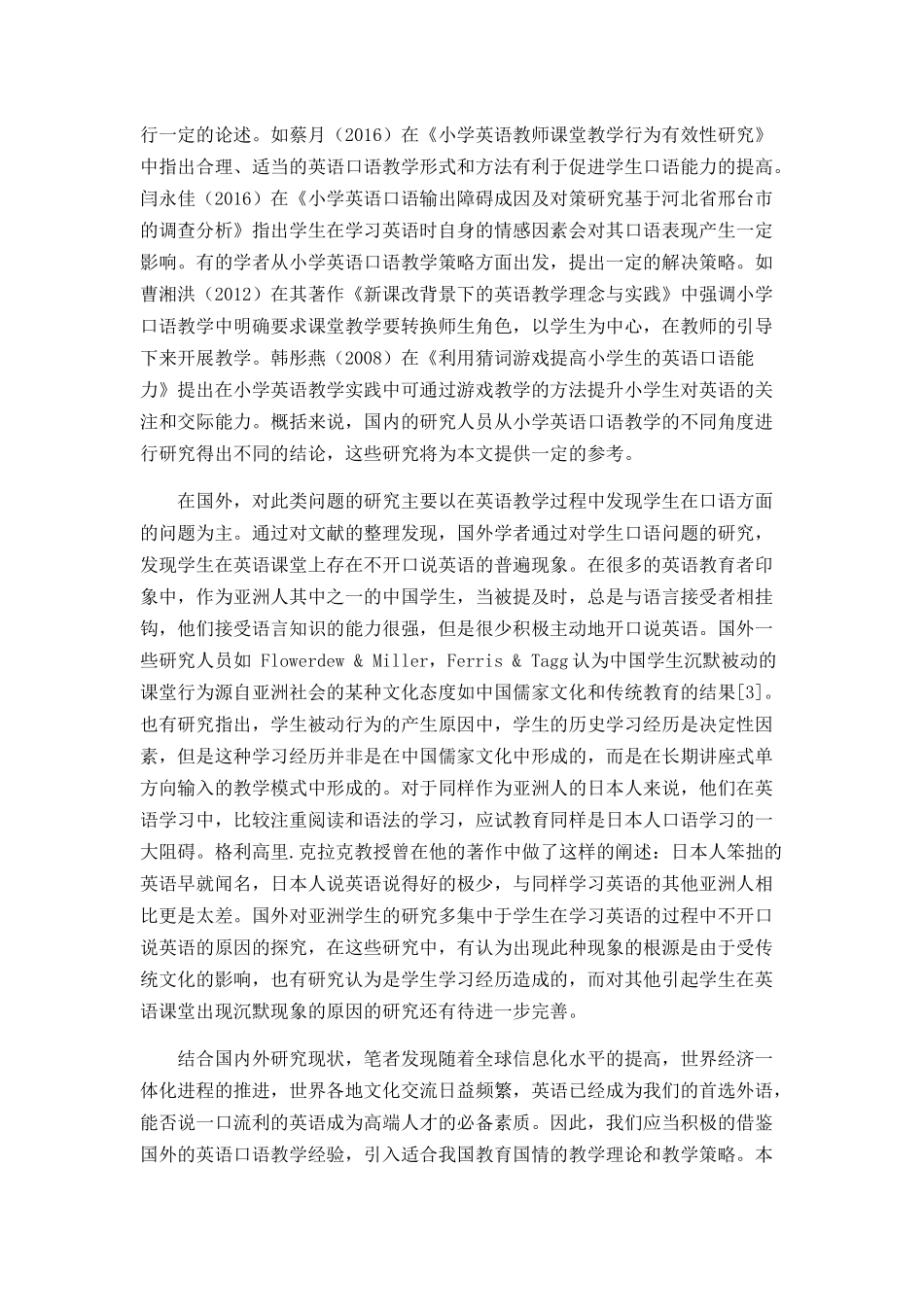 行一定的论述。如蔡月（2016）在《小学英语教师课堂教学行为有效性研究》中指出合理、适当的英语口语教学形式和方法有利于促进学生口语能力的提高。闫永佳（2016）在《小学英语口语输出障碍成因及对策研究基于河北省邢台市的调查分析》指出学生在学习英语时自身的情感因素会对其口语表现产生一定影响。有的学者从小学英语口语教学策略方面出发，提出一定的解决策略。如曹湘洪（2012）在其著作《新课改背景下的英语教学理念与实践》中强调小学口语教学中明确要求课堂教学要转换师生角色，以学生为中心，在教师的引导下来开展教学。韩彤燕（2008）在《利用猜词游戏提高小学生的英语口语能力》提出在小学英语教学实践中可通过游戏教学的方法提升小学生对英语的关注和交际能力。概括来说，国内的研究人员从小学英语口语教学的不同角度进行研究得出不同的结论，这些研究将为本文提供一定的参考。

在国外，对此类问题的研究主要以在英语教学过程中发现学生在口语方面的问题为主。通过对文献的整理发现，国外学者通过对学生口语问题的研究，发现学生在英语课堂上存在不开口说英语的普遍现象。在很多的英语教育者印象中，作为亚洲人其中之一的中国学生，当被提及时，总是与语言接受者相挂钩，他们接受语言知识的能力很强，但是很少积极主动地开口说英语。国外一些研究人员如 Flowerdew & Miller，Ferris & Tagg 认为中国学生沉默被动的课堂行为源自亚洲社会的某种文化态度如中国儒家文化和传统教育的结果[3]。也有研究指出，学生被动行为的产生原因中，学生的历史学习经历是决定性因素，但是这种学习经历并非是在中国儒家文化中形成的，而是在长期讲座式单方向输入的教学模式中形成的。对于同样作为亚洲人的日本人来说，他们在英语学习中，比较注重阅读和语法的学习，应试教育同样是日本人口语学习的一大阻碍。格利高里.克拉克教授曾在他的著作中做了这样的阐述：日本人笨拙的英语早就闻名，日本人说英语说得好的极少，与同样学习英语的其他亚洲人相比更是太差。国外对亚洲学生的研究多集中于学生在学习英语的过程中不开口说英语的原因的探究，在这些研究中，有认为出现此种现象的根源是由于受传统文化的影响，也有研究认为是学生学习经历造成的，而对其他引起学生在英语课堂出现沉默现象的原因的研究还有待进一步完善。

结合国内外研究现状，笔者发现随着全球信息化水平的提高，世界经济一体化进程的推进，世界各地文化交流日益频繁，英语已经成为我们的首选外语，能否说一口流利的英语成为高端人才的必备素质。因此，我们应当积极的借鉴国外的英语口语教学经验，引入适合我国教育国情的教学理论和教学策略。本